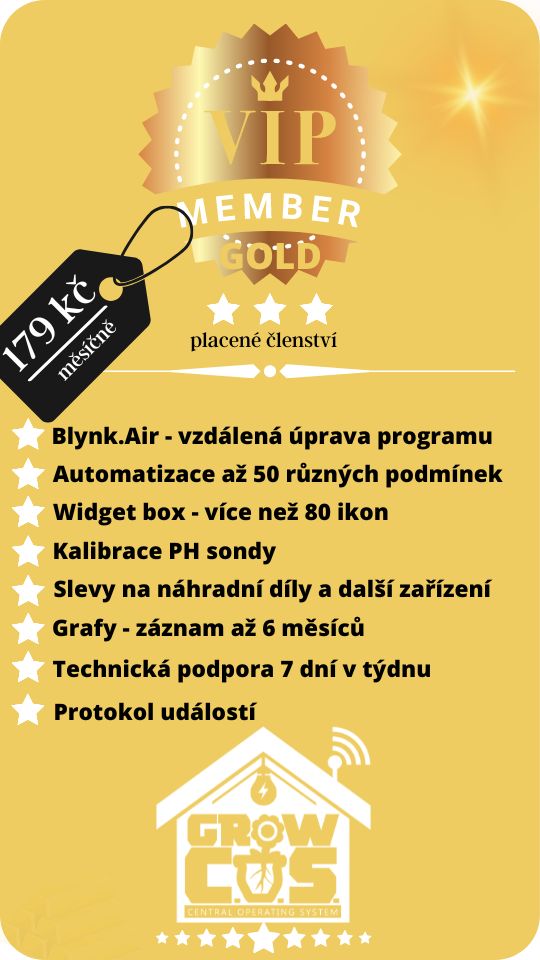 VIP
MEMBER
GOLD

179 Kč
měsíčně

placené členství

Blynk.Air - vzdálená úprava programu
Automatizace až 50 různých podmínek
Widget box - více než 80 ikon
Kalibrace PH sondy
Slevy na náhradní díly a další zařízení
Grafy - záznam až 6 měsíců
Technická podpora 7 dní v týdnu
Protokol událostí

GROW
C.O.S.
CENTRAL OPERATING SYSTEM